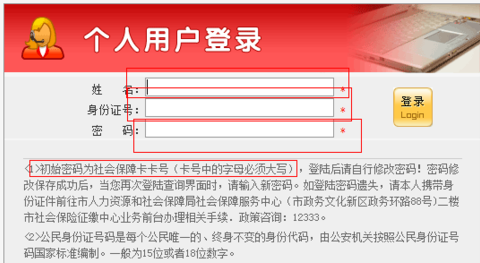 个人用户登录

姓　　名: *
身份证号: *
密　　码: *

登录
Login

<1>初始密码为社会保障卡卡号（卡号中的字母必须大写），登陆后请自行修改密码！密码修改保存成功后，当您再次登陆查询界面时，请输入新密码。如登陆密码遗失，请本人携带身份证件前往市人力资源和社会保障局社会保障服务中心（市政务文化新区政务环路88号）二楼市社会保险征缴中心业务前台办理相关手续。政策咨询：12333。

<2>公民身份证号码是每个公民唯一的、终身不变的身份代码，由公安机关按照公民身份证号码国家标准编制。一般为15位或者18位数字。